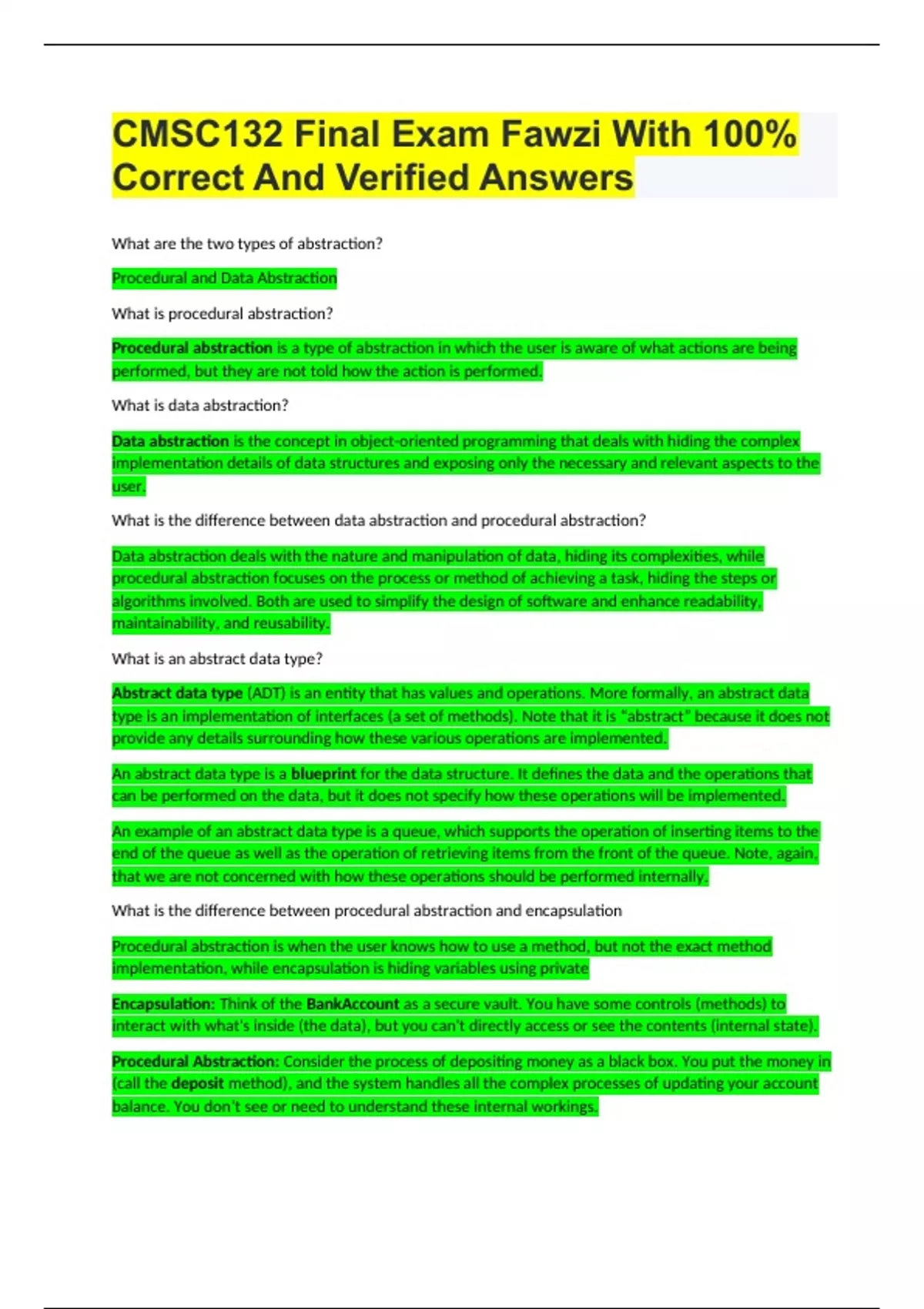 CMSC132 Final Exam Fawzi With 100% Correct And Verified Answers

What are the two types of abstraction?

Procedural and Data Abstraction

What is procedural abstraction?

Procedural abstraction is a type of abstraction in which the user is aware of what actions are being performed, but they are not told how the action is performed.

What is data abstraction?

Data abstraction is the concept in object-oriented programming that deals with hiding the complex implementation details of data structures and exposing only the necessary and relevant aspects to the user.

What is the difference between data abstraction and procedural abstraction?

Data abstraction deals with the nature and manipulation of data, hiding its complexities, while procedural abstraction focuses on the process or method of achieving a task, hiding the steps or algorithms involved. Both are used to simplify the design of software and enhance readability, maintainability, and reusability.

What is an abstract data type?

Abstract data type (ADT) is an entity that has values and operations. More formally, an abstract data type is an implementation of interfaces (a set of methods). Note that it is "abstract" because it does not provide any details surrounding how these various operations are implemented.

An abstract data type is a blueprint for the data structure. It defines the data and the operations that can be performed on the data, but it does not specify how these operations will be implemented.

An example of an abstract data type is a queue, which supports the operation of inserting items to the end of the queue as well as the operation of retrieving items from the front of the queue. Note, again, that we are not concerned with how these operations should be performed internally.

What is the difference between procedural abstraction and encapsulation

Procedural abstraction is when the user knows how to use a method, but not the exact method implementation, while encapsulation is hiding variables using private

Encapsulation: Think of the BankAccount as a secure vault. You have some controls (methods) to interact with what's inside (the data), but you can't directly access or see the contents (internal state).

Procedural Abstraction: Consider the process of depositing money as a black box. You put the money in (call the deposit method), and the system handles all the complex processes of updating your account balance. You don't see or need to understand these internal workings.